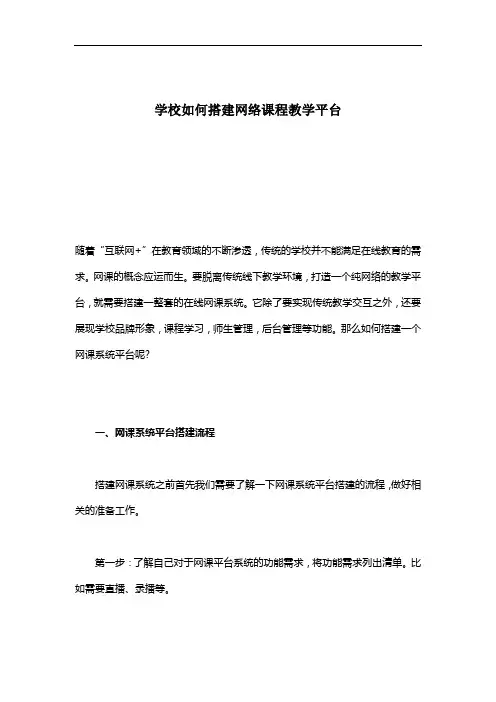 学校如何搭建网络课程教学平台

随着“互联网+”在教育领域的不断渗透，传统的学校并不能满足在线教育的需求。网课的概念应运而生。要脱离传统线下教学环境，打造一个纯网络的教学平台，就需要搭建一整套的在线网课系统。它除了要实现传统教学交互之外，还要展现学校品牌形象，课程学习，师生管理，后台管理等功能。那么如何搭建一个网课系统平台呢?

一、网课系统平台搭建流程

搭建网课系统之前首先我们需要了解一下网课系统平台搭建的流程，做好相关的准备工作。

第一步：了解自己对于网课平台系统的功能需求，将功能需求列出清单。比如需要直播、录播等。